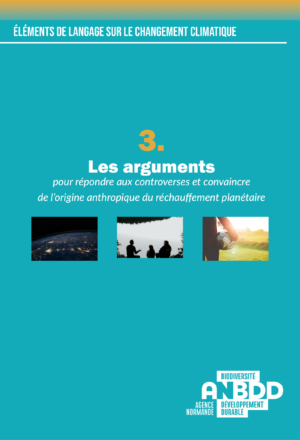 ÉLÉMENTS DE LANGAGE SUR LE CHANGEMENT CLIMATIQUE

3.

Les arguments

pour répondre aux controverses et convaincre de l'origine anthropique du réchauffement planétaire

BIODIVERSITÉ
ANBDD
AGENCE NORMANDE
DÉVELOPPEMENT DURABLE